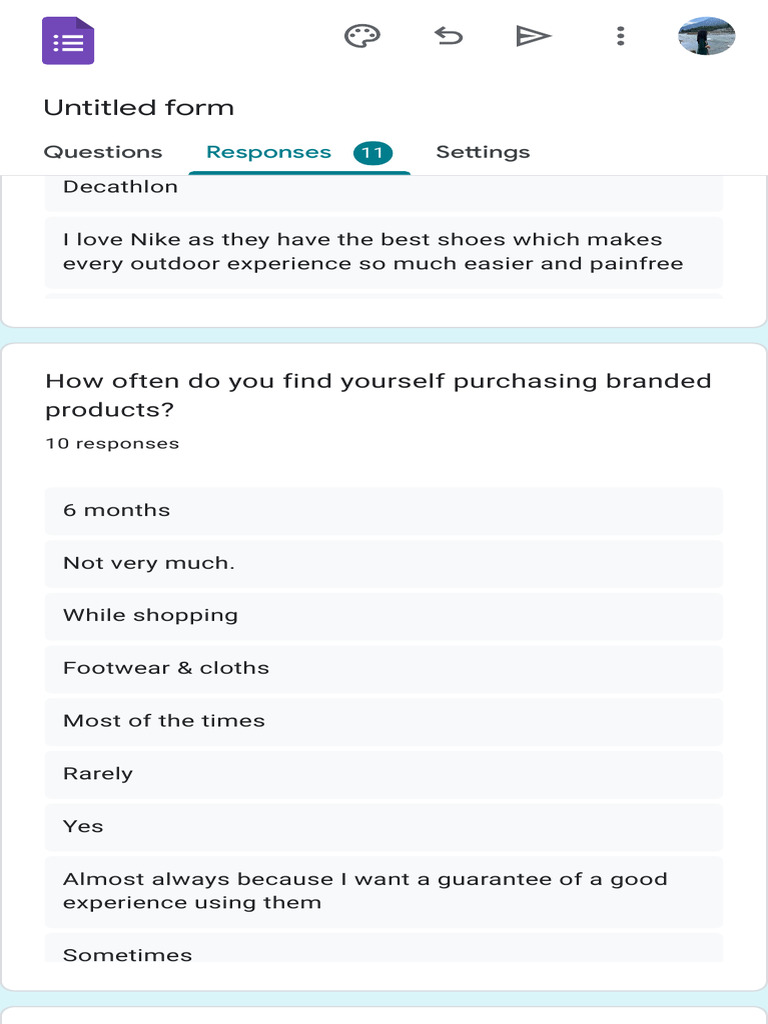 Untitled form

Questions Responses 11 Settings

Decathlon

I love Nike as they have the best shoes which makes every outdoor experience so much easier and painfree

How often do you find yourself purchasing branded products?

10 responses

6 months

Not very much.

While shopping

Footwear & cloths

Most of the times

Rarely

Yes

Almost always because I want a guarantee of a good experience using them

Sometimes